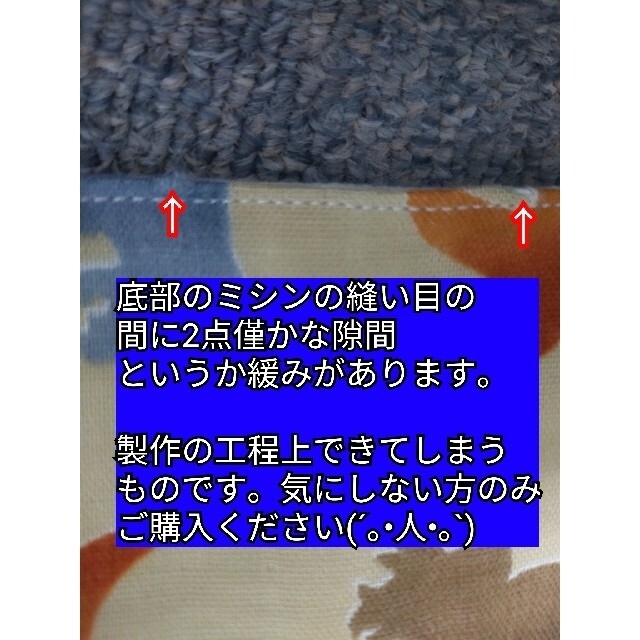 ↑ ↑

底部のミシンの縫い目の間に2点僅かな隙間というか緩みがあります。

製作の工程上できてしまうものです。気にしない方のみご購入ください(´。•人•。`)